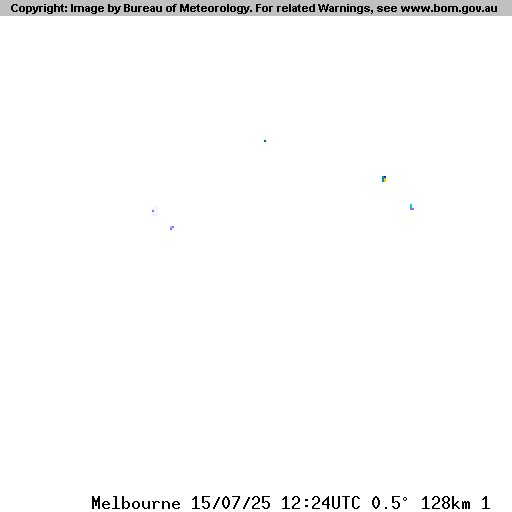 Copyright: Image by Bureau of Meteorology. For related Warnings, see www.bom.gov.au

Melbourne 15/07/25 12:24UTC 0.5° 128km 1